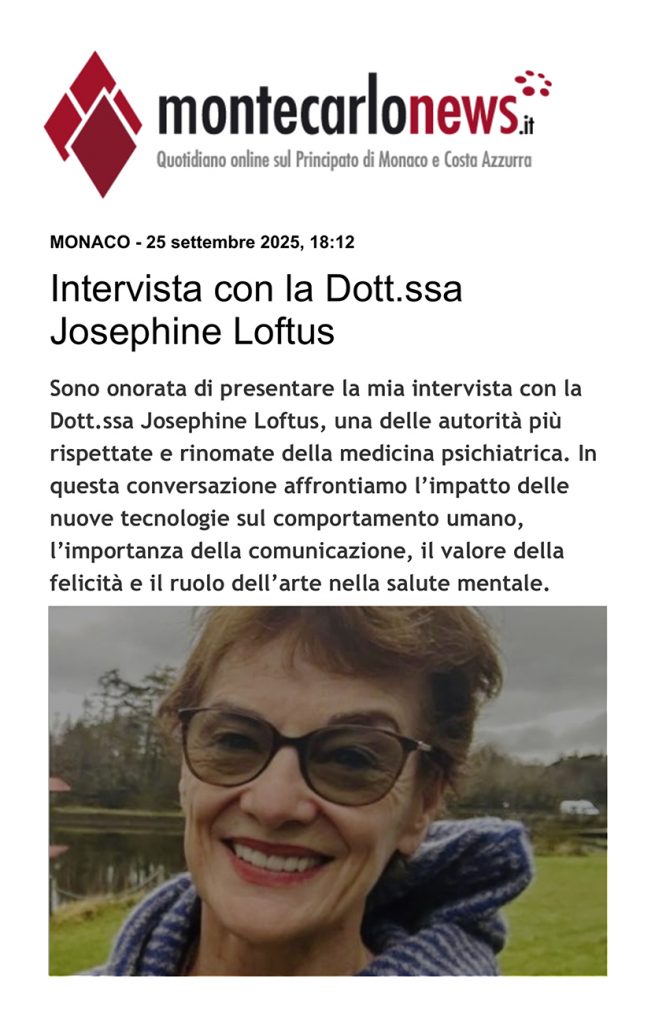 montecarlonews.it
Quotidiano online sul Principato di Monaco e Costa Azzurra

MONACO - 25 settembre 2025, 18:12

Intervista con la Dott.ssa Josephine Loftus

Sono onorata di presentare la mia intervista con la Dott.ssa Josephine Loftus, una delle autorità più rispettate e rinomate della medicina psichiatrica. In questa conversazione affrontiamo l'impatto delle nuove tecnologie sul comportamento umano, l'importanza della comunicazione, il valore della felicità e il ruolo dell'arte nella salute mentale.